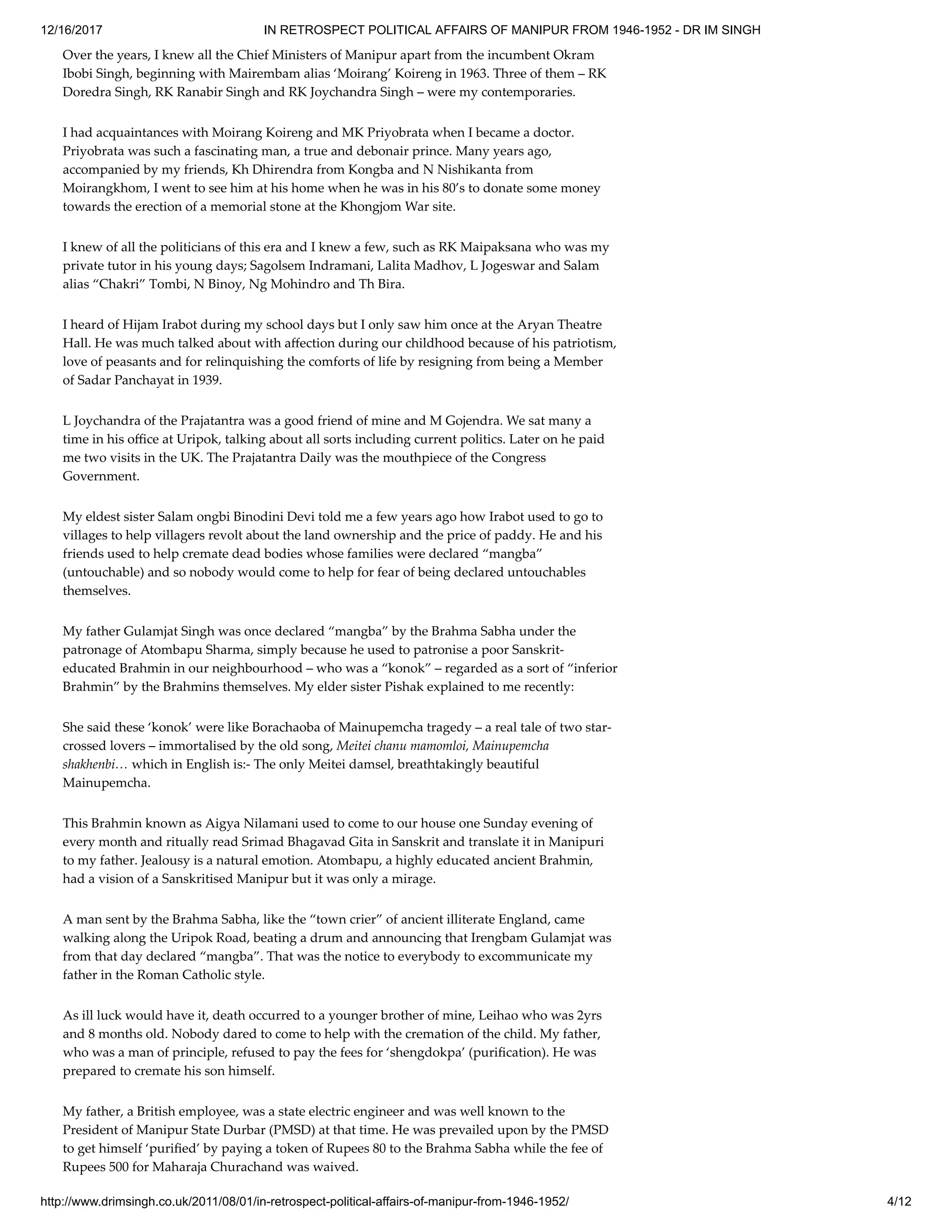 12/16/2017 IN RETROSPECT POLITICAL AFFAIRS OF MANIPUR FROM 1946-1952 - DR IM SINGH

Over the years, I knew all the Chief Ministers of Manipur apart from the incumbent Okram Ibobi Singh, beginning with Mairembam alias 'Moirang' Koireng in 1963. Three of them – RK Doredra Singh, RK Ranabir Singh and RK Joychandra Singh – were my contemporaries.

I had acquaintances with Moirang Koireng and MK Priyobrata when I became a doctor. Priyobrata was such a fascinating man, a true and debonair prince. Many years ago, accompanied by my friends, Kh Dhirendra from Kongba and N Nishikanta from Moirangkhom, I went to see him at his home when he was in his 80's to donate some money towards the erection of a memorial stone at the Khongjom War site.

I knew of all the politicians of this era and I knew a few, such as RK Maipaksana who was my private tutor in his young days; Sagolsem Indramani, Lalita Madhov, L Jogeswar and Salam alias "Chakri" Tombi, N Binoy, Ng Mohindro and Th Bira.

I heard of Hijam Irabot during my school days but I only saw him once at the Aryan Theatre Hall. He was much talked about with affection during our childhood because of his patriotism, love of peasants and for relinquishing the comforts of life by resigning from being a Member of Sadar Panchayat in 1939.

L Joychandra of the Prajatantra was a good friend of mine and M Gojendra. We sat many a time in his office at Uripok, talking about all sorts including current politics. Later on he paid me two visits in the UK. The Prajatantra Daily was the mouthpiece of the Congress Government.

My eldest sister Salam ongbi Binodini Devi told me a few years ago how Irabot used to go to villages to help villagers revolt about the land ownership and the price of paddy. He and his friends used to help cremate dead bodies whose families were declared "mangba" (untouchable) and so nobody would come to help for fear of being declared untouchables themselves.

My father Gulamjat Singh was once declared "mangba" by the Brahma Sabha under the patronage of Atombapu Sharma, simply because he used to patronise a poor Sanskrit-educated Brahmin in our neighbourhood – who was a "konok" – regarded as a sort of "inferior Brahmin" by the Brahmins themselves. My elder sister Pishak explained to me recently:

She said these 'konok' were like Borachaoba of Mainupemcha tragedy – a real tale of two star-crossed lovers – immortalised by the old song, Meitei chanu mamomloi, Mainupemcha shakhenbi… which in English is:- The only Meitei damsel, breathtakingly beautiful Mainupemcha.

This Brahmin known as Aigya Nilamani used to come to our house one Sunday evening of every month and ritually read Srimad Bhagavad Gita in Sanskrit and translate it in Manipuri to my father. Jealousy is a natural emotion. Atombapu, a highly educated ancient Brahmin, had a vision of a Sanskritised Manipur but it was only a mirage.

A man sent by the Brahma Sabha, like the "town crier" of ancient illiterate England, came walking along the Uripok Road, beating a drum and announcing that Irengbam Gulamjat was from that day declared "mangba". That was the notice to everybody to excommunicate my father in the Roman Catholic style.

As ill luck would have it, death occurred to a younger brother of mine, Leihao who was 2yrs and 8 months old. Nobody dared to come to help with the cremation of the child. My father, who was a man of principle, refused to pay the fees for 'shengdokpa' (purification). He was prepared to cremate his son himself.

My father, a British employee, was a state electric engineer and was well known to the President of Manipur State Durbar (PMSD) at that time. He was prevailed upon by the PMSD to get himself 'purified' by paying a token of Rupees 80 to the Brahma Sabha while the fee of Rupees 500 for Maharaja Churachand was waived.

http://www.drimsingh.co.uk/2011/08/01/in-retrospect-political-affairs-of-manipur-from-1946-1952/ 4/12